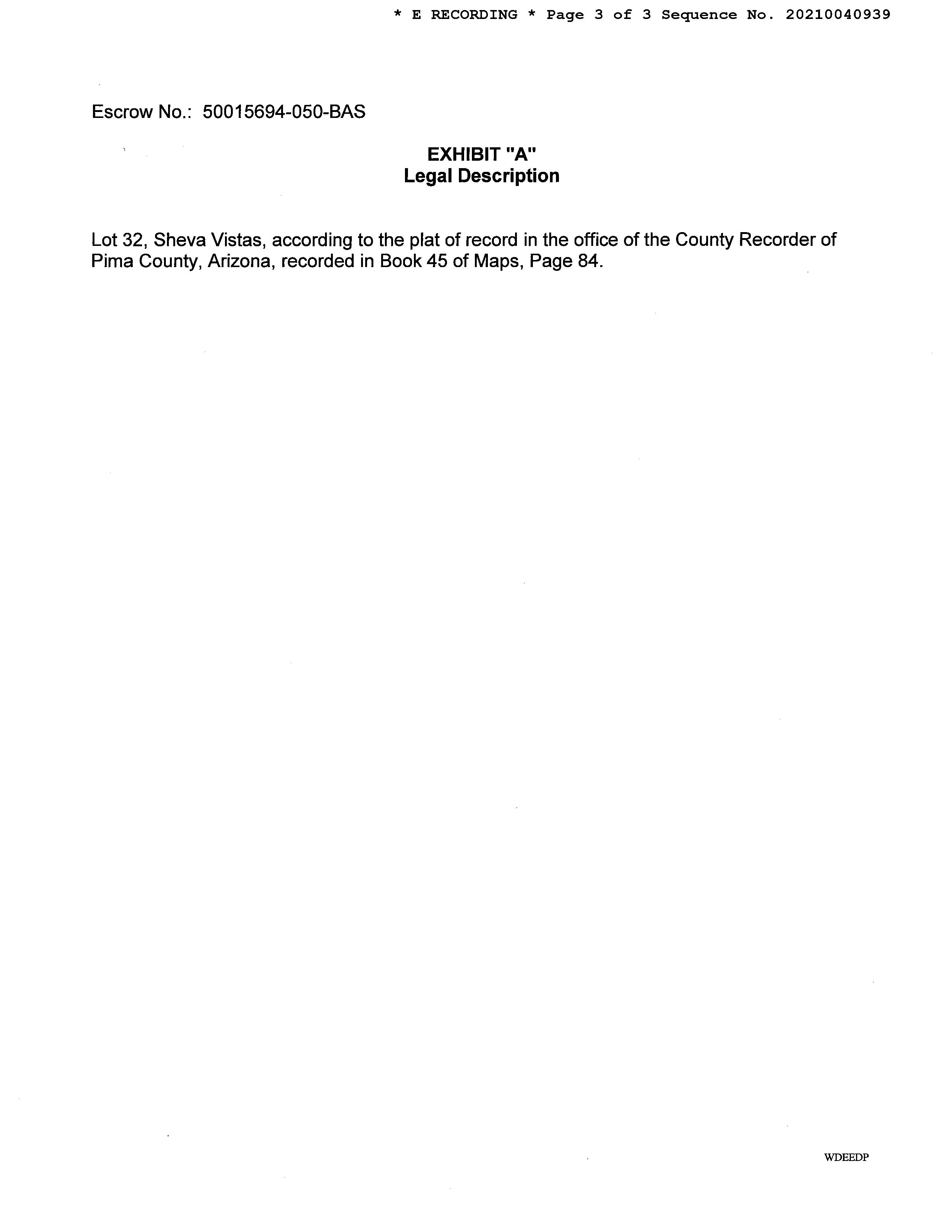 * E RECORDING * Page 3 of 3 Sequence No. 20210040939

Escrow No.: 50015694-050-BAS

EXHIBIT "A"
Legal Description

Lot 32, Sheva Vistas, according to the plat of record in the office of the County Recorder of Pima County, Arizona, recorded in Book 45 of Maps, Page 84.

WDEEDP